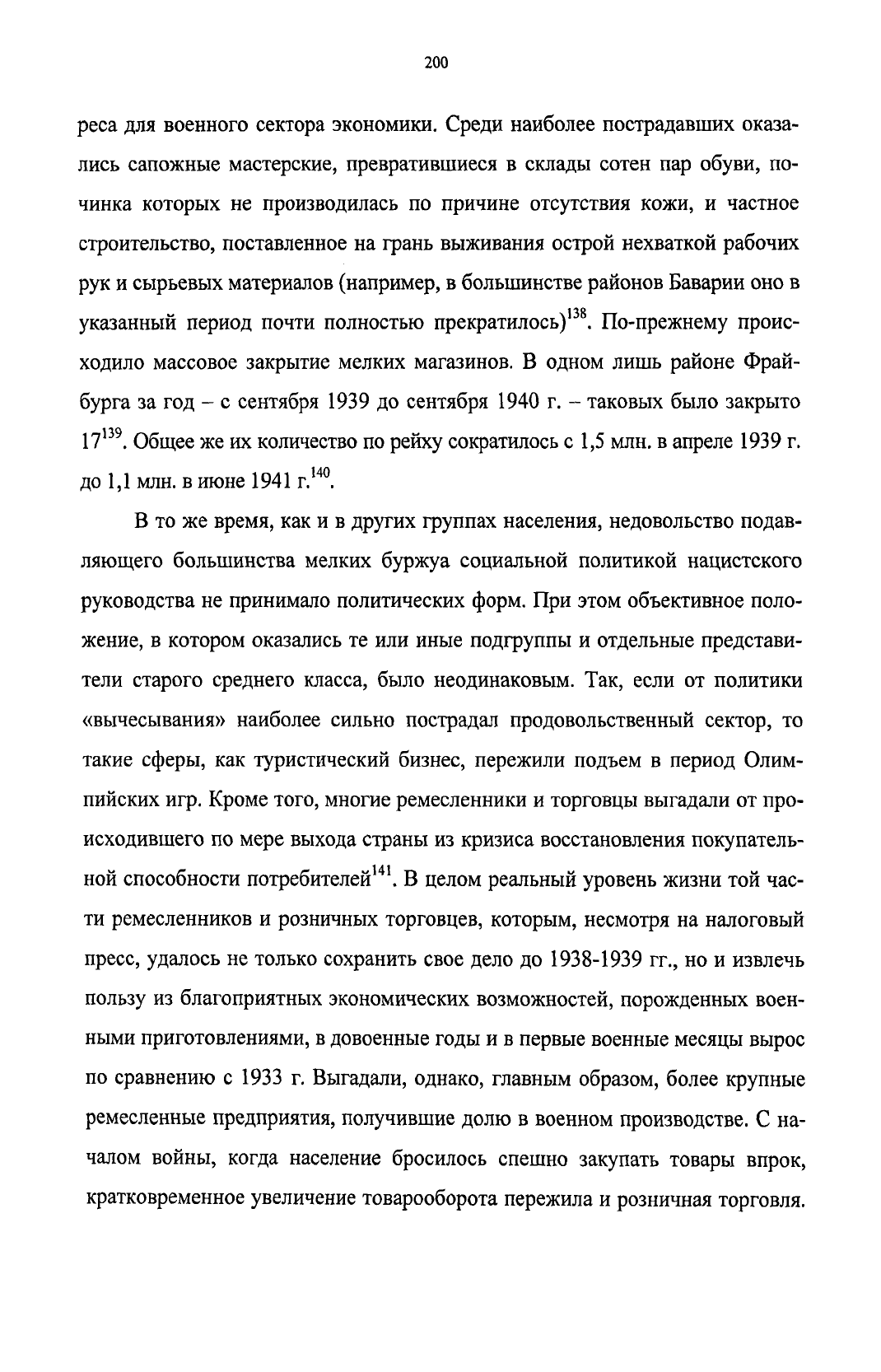 200

реса для военного сектора экономики. Среди наиболее пострадавших оказались сапожные мастерские, превратившиеся в склады сотен пар обуви, починка которых не производилась по причине отсутствия кожи, и частное строительство, поставленное на грань выживания острой нехваткой рабочих рук и сырьевых материалов (например, в большинстве районов Баварии оно в указанный период почти полностью прекратилось)$^{138}$. По-прежнему происходило массовое закрытие мелких магазинов. В одном лишь районе Фрайбурга за год – с сентября 1939 до сентября 1940 г. – таковых было закрыто 17$^{139}$. Общее же их количество по рейху сократилось с 1,5 млн. в апреле 1939 г. до 1,1 млн. в июне 1941 г.$^{140}$.

В то же время, как и в других группах населения, недовольство подавляющего большинства мелких буржуа социальной политикой нацистского руководства не принимало политических форм. При этом объективное положение, в котором оказались те или иные подгруппы и отдельные представители старого среднего класса, было неодинаковым. Так, если от политики «вычесывания» наиболее сильно пострадал продовольственный сектор, то такие сферы, как туристический бизнес, пережили подъем в период Олимпийских игр. Кроме того, многие ремесленники и торговцы выгадали от происходившего по мере выхода страны из кризиса восстановления покупательной способности потребителей$^{141}$. В целом реальный уровень жизни той части ремесленников и розничных торговцев, которым, несмотря на налоговый пресс, удалось не только сохранить свое дело до 1938-1939 гг., но и извлечь пользу из благоприятных экономических возможностей, порожденных военными приготовлениями, в довоенные годы и в первые военные месяцы вырос по сравнению с 1933 г. Выгадали, однако, главным образом, более крупные ремесленные предприятия, получившие долю в военном производстве. С началом войны, когда население бросилось спешно закупать товары впрок, кратковременное увеличение товарооборота пережила и розничная торговля.